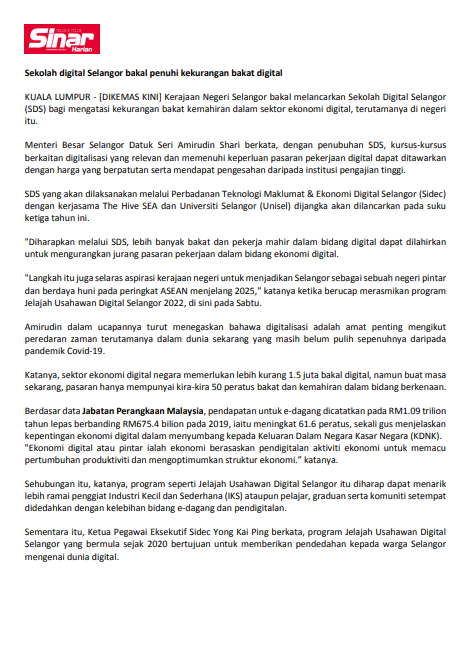 Sinar Harian

Sekolah digital Selangor bakal penuhi kekurangan bakat digital

KUALA LUMPUR - [DIKEMAS KINI] Kerajaan Negeri Selangor bakal melancarkan Sekolah Digital Selangor (SDS) bagi mengatasi kekurangan bakat kemahiran dalam sektor ekonomi digital, terutamanya di negeri itu.

Menteri Besar Selangor Datuk Seri Amirudin Shari berkata, dengan penubuhan SDS, kursus-kursus berkaitan digitalisasi yang relevan dan memenuhi keperluan pasaran pekerjaan digital dapat ditawarkan dengan harga yang berpatutan serta mendapat pengesahan daripada institusi pengajian tinggi.

SDS yang akan dilaksanakan melalui Perbadanan Teknologi Maklumat & Ekonomi Digital Selangor (Sidec) dengan kerjasama The Hive SEA dan Universiti Selangor (Unisel) dijangka akan dilancarkan pada suku ketiga tahun ini.

"Diharapkan melalui SDS, lebih banyak bakat dan pekerja mahir dalam bidang digital dapat dilahirkan untuk mengurangkan jurang pasaran pekerjaan dalam bidang ekonomi digital.

"Langkah itu juga selaras aspirasi kerajaan negeri untuk menjadikan Selangor sebagai sebuah negeri pintar dan berdaya huni pada peringkat ASEAN menjelang 2025," katanya ketika berucap merasmikan program Jelajah Usahawan Digital Selangor 2022, di sini pada Sabtu.

Amirudin dalam ucapannya turut menegaskan bahawa digitalisasi adalah amat penting mengikut peredaran zaman terutamanya dalam dunia sekarang yang masih belum pulih sepenuhnya daripada pandemik Covid-19.

Katanya, sektor ekonomi digital negara memerlukan lebih kurang 1.5 juta bakal digital, namun buat masa sekarang, pasaran hanya mempunyai kira-kira 50 peratus bakat dan kemahiran dalam bidang berkenaan.

Berdasar data Jabatan Perangkaan Malaysia, pendapatan untuk e-dagang dicatatkan pada RM1.09 trilion tahun lepas berbanding RM675.4 bilion pada 2019, iaitu meningkat 61.6 peratus, sekali gus menjelaskan kepentingan ekonomi digital dalam menyumbang kepada Keluaran Dalam Negara Kasar Negara (KDNK).
"Ekonomi digital atau pintar ialah ekonomi berasaskan pendigitalan aktiviti ekonomi untuk memacu pertumbuhan produktiviti dan mengoptimumkan struktur ekonomi." katanya.

Sehubungan itu, katanya, program seperti Jelajah Usahawan Digital Selangor itu diharap dapat menarik lebih ramai penggiat Industri Kecil dan Sederhana (IKS) ataupun pelajar, graduan serta komuniti setempat didedahkan dengan kelebihan bidang e-dagang dan pendigitalan.

Sementara itu, Ketua Pegawai Eksekutif Sidec Yong Kai Ping berkata, program Jelajah Usahawan Digital Selangor yang bermula sejak 2020 bertujuan untuk memberikan pendedahan kepada warga Selangor mengenai dunia digital.